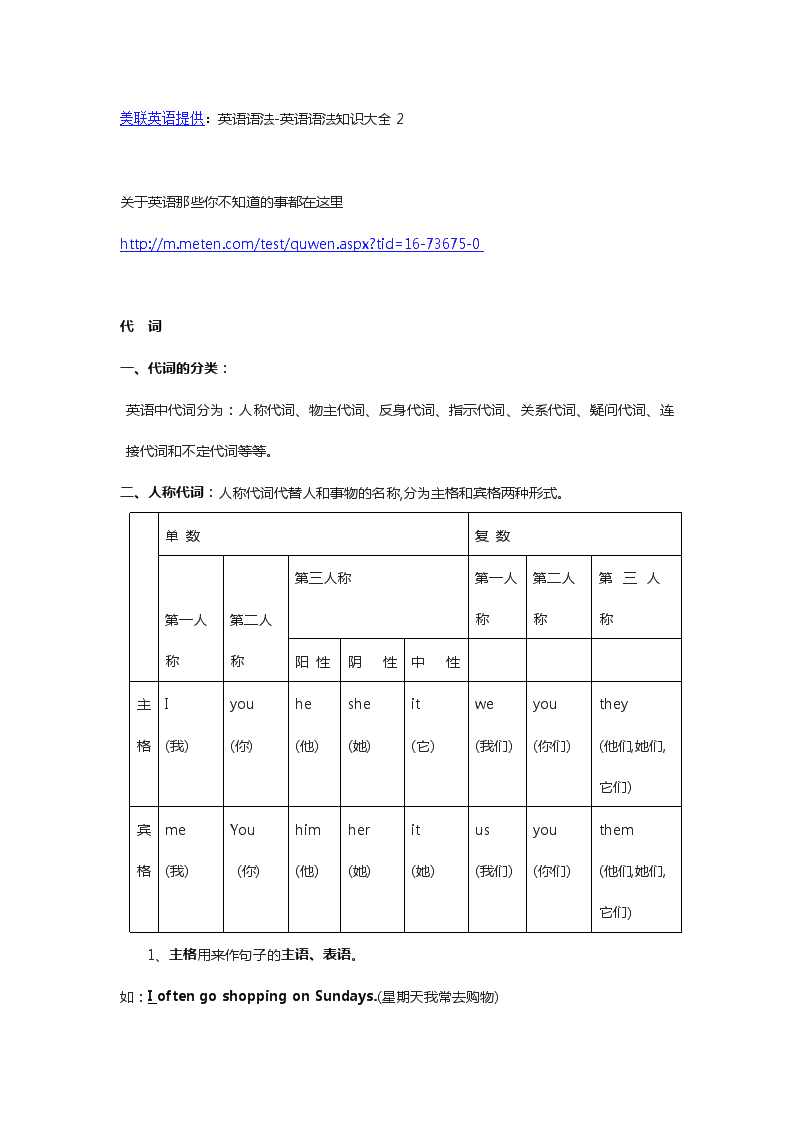 美联英语提供：英语语法-英语语法知识大全 2

关于英语那些你不知道的事都在这里

http://m.meten.com/test/quwen.aspx?tid=16-73675-0

代　词

一、代词的分类：

英语中代词分为：人称代词、物主代词、反身代词、指示代词、关系代词、疑问代词、连接代词和不定代词等等。

二、人称代词：人称代词代替人和事物的名称,分为主格和宾格两种形式。

| | 单 数 | | | | | 复 数 | | |
|---|---|---|---|---|---|---|---|---|
| | 第一人称 | 第二人称 | 第三人称 | | | 第一人称 | 第二人称 | 第 三 人称 |
| | | | 阳 性 | 阴 性 | 中 性 | | | |
| 主格 | I (我) | you (你) | he (他) | she (她) | it (它) | we (我们) | you (你们) | they (他们,她们,它们) |
| 宾格 | me (我) | You (你) | him (他) | her (她) | it (她) | us (我们) | you (你们) | them (他们,她们,它们) |

1、主格用来作句子的主语、表语。

如：I often go shopping on Sundays.(星期天我常去购物)